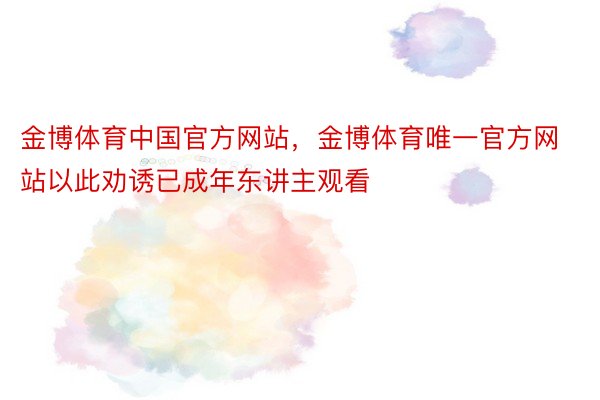 金博体育中国官方网站，金博体育唯一官方网站以此劝诱已成年东讲主观看